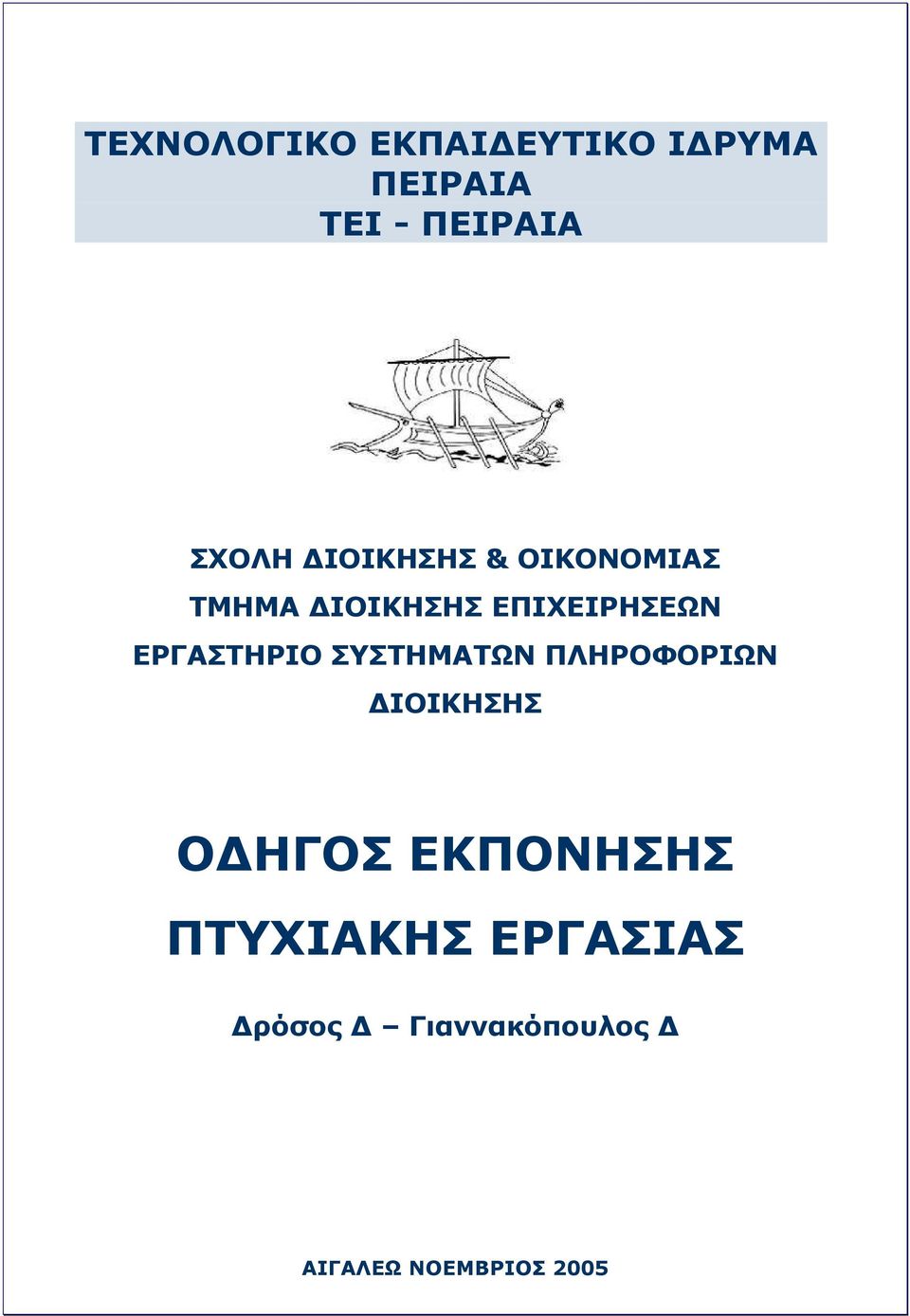 ΤΕΧΝΟΛΟΓΙΚΟ ΕΚΠΑΙΔΕΥΤΙΚΟ ΙΔΡΥΜΑ ΠΕΙΡΑΙΑ
ΤΕΙ - ΠΕΙΡΑΙΑ

ΣΧΟΛΗ ΔΙΟΙΚΗΣΗΣ & ΟΙΚΟΝΟΜΙΑΣ
ΤΜΗΜΑ ΔΙΟΙΚΗΣΗΣ ΕΠΙΧΕΙΡΗΣΕΩΝ
ΕΡΓΑΣΤΗΡΙΟ ΣΥΣΤΗΜΑΤΩΝ ΠΛΗΡΟΦΟΡΙΩΝ ΔΙΟΙΚΗΣΗΣ

ΟΔΗΓΟΣ ΕΚΠΟΝΗΣΗΣ ΠΤΥΧΙΑΚΗΣ ΕΡΓΑΣΙΑΣ

Δρόσος Δ – Γιαννακόπουλος Δ

ΑΙΓΑΛΕΩ ΝΟΕΜΒΡΙΟΣ 2005